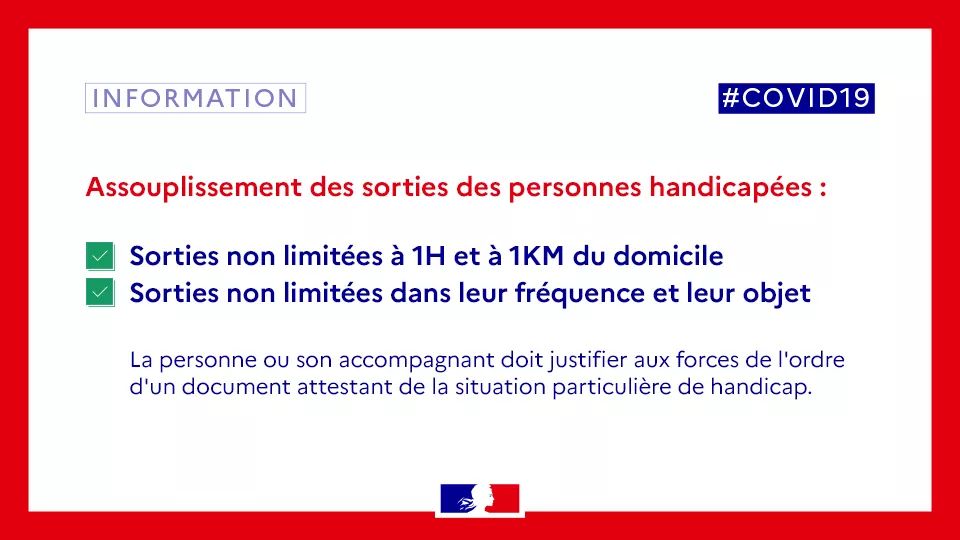 INFORMATION

#COVID19

Assouplissement des sorties des personnes handicapées :

☑ Sorties non limitées à 1H et à 1KM du domicile
☑ Sorties non limitées dans leur fréquence et leur objet

La personne ou son accompagnant doit justifier aux forces de l'ordre d'un document attestant de la situation particulière de handicap.